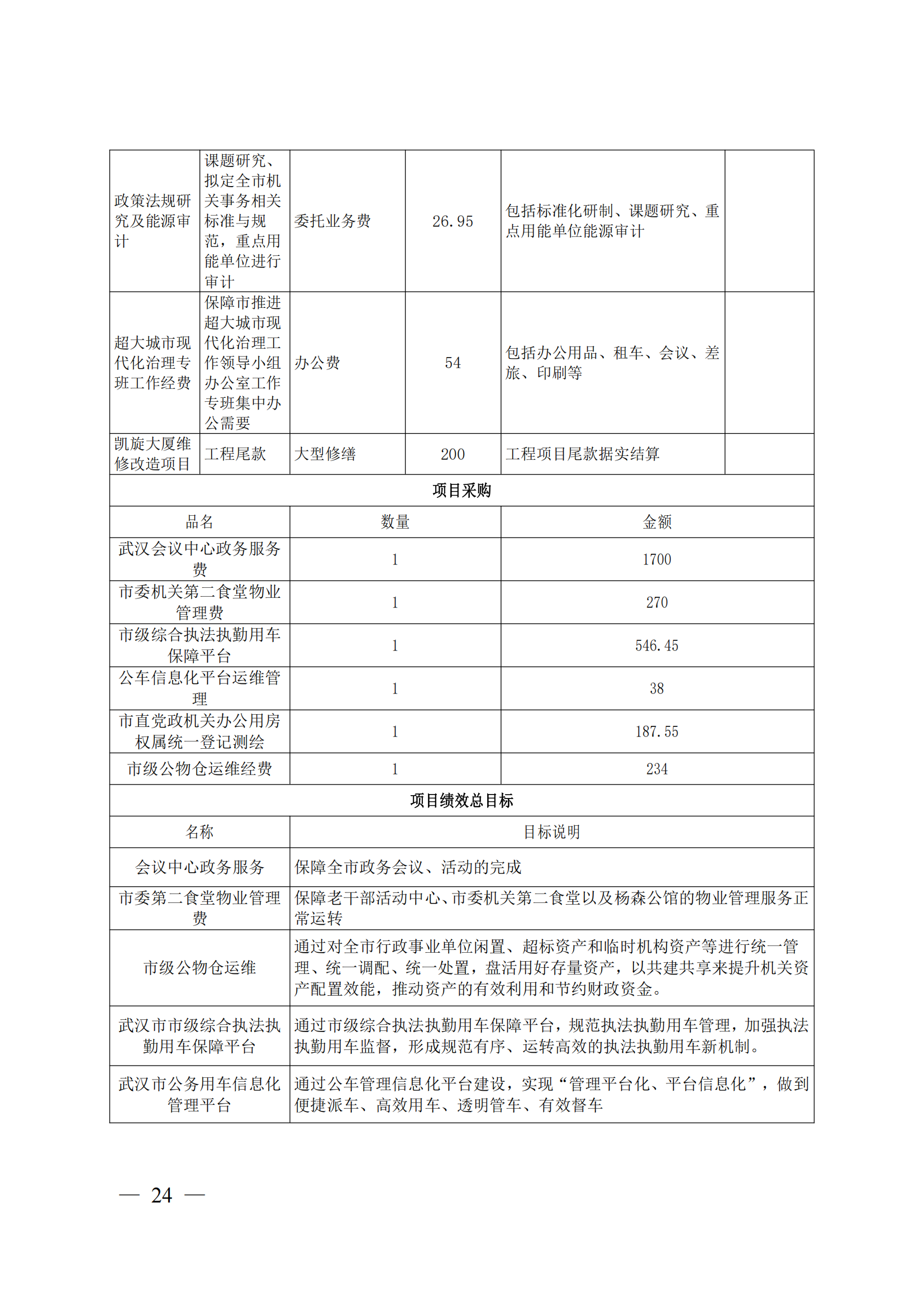 | 政策法规研究及能源审计 | 课题研究、拟定全市机关事务相关标准与规范，重点用能单位进行审计 | 委托业务费 | 26.95 | 包括标准化研制、课题研究、重点用能单位能源审计 | |
|---|---|---|---|---|---|
| 超大城市现代化治理专班工作经费 | 保障市推进超大城市现代化治理工作领导小组办公室工作专班集中办公需要 | 办公费 | 54 | 包括办公用品、租车、会议、差旅、印刷等 | |
| 凯旋大厦维修改造项目 | 工程尾款 | 大型修缮 | 200 | 工程项目尾款据实结算 | |

项目采购

| 品名 | 数量 | 金额 |
|---|---|---|
| 武汉会议中心政务服务费 | 1 | 1700 |
| 市委机关第二食堂物业管理费 | 1 | 270 |
| 市级综合执法执勤用车保障平台 | 1 | 546.45 |
| 公车信息化平台运维管理 | 1 | 38 |
| 市直党政机关办公用房权属统一登记测绘 | 1 | 187.55 |
| 市级公物仓运维经费 | 1 | 234 |

项目绩效总目标

| 名称 | 目标说明 |
|---|---|
| 会议中心政务服务 | 保障全市政务会议、活动的完成 |
| 市委第二食堂物业管理费 | 保障老干部活动中心、市委机关第二食堂以及杨森公馆的物业管理服务正常运转 |
| 市级公物仓运维 | 通过对全市行政事业单位闲置、超标资产和临时机构资产等进行统一管理、统一调配、统一处置，盘活用好存量资产，以共建共享来提升机关资产配置效能，推动资产的有效利用和节约财政资金。 |
| 武汉市市级综合执法执勤用车保障平台 | 通过市级综合执法执勤用车保障平台，规范执法执勤用车管理，加强执法执勤用车监督，形成规范有序、运转高效的执法执勤用车新机制。 |
| 武汉市公务用车信息化管理平台 | 通过公车管理信息化平台建设，实现“管理平台化、平台信息化”，做到便捷派车、高效用车、透明管车、有效督车 |

— 24 —